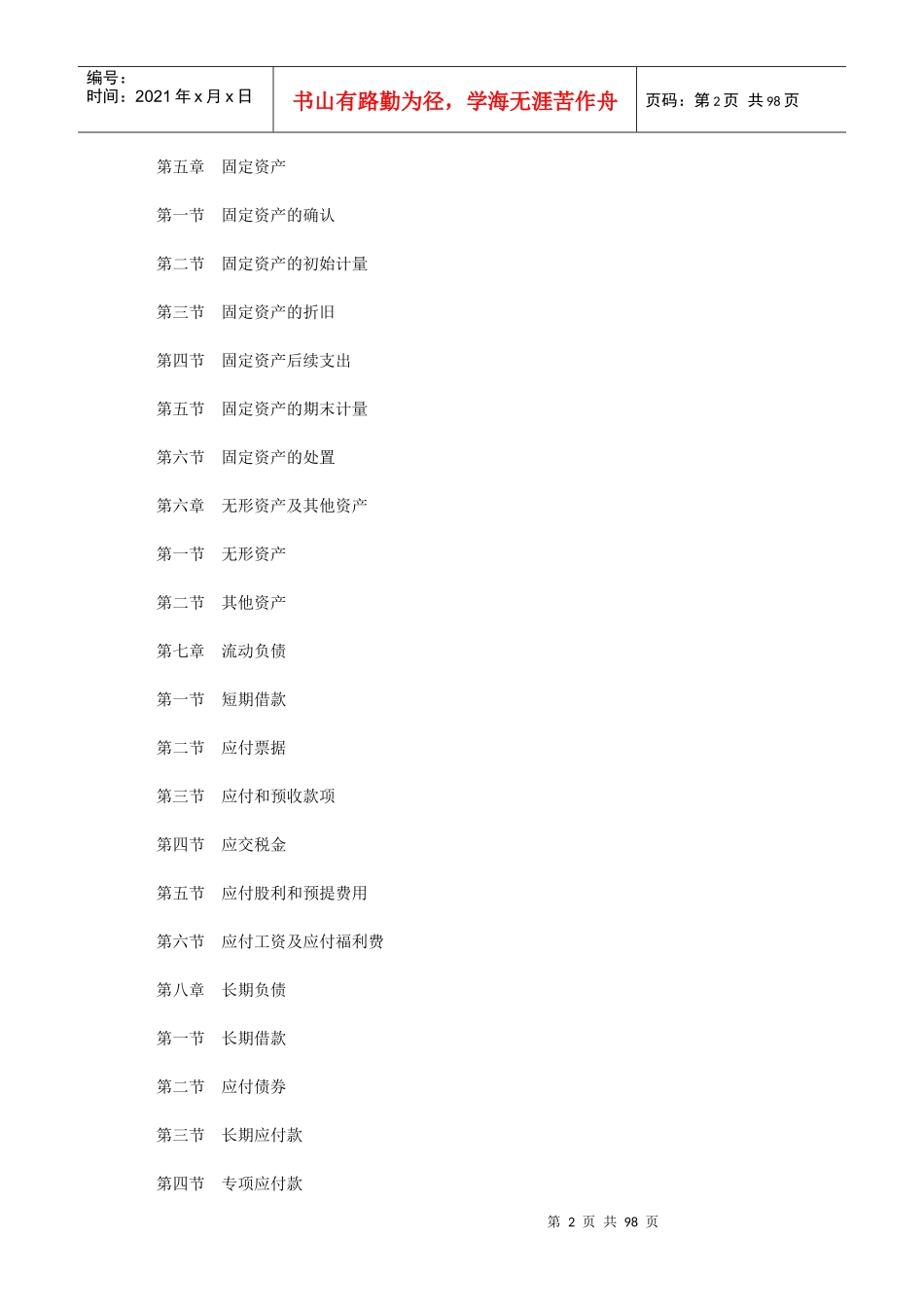 编号：
时间：2021 年 x 月 x 日

书山有路勤为径，学海无涯苦作舟

页码：第 2 页 共 98 页

第五章 固定资产

第一节 固定资产的确认

第二节 固定资产的初始计量

第三节 固定资产的折旧

第四节 固定资产后续支出

第五节 固定资产的期末计量

第六节 固定资产的处置

第六章 无形资产及其他资产

第一节 无形资产

第二节 其他资产

第七章 流动负债

第一节 短期借款

第二节 应付票据

第三节 应付和预收款项

第四节 应交税金

第五节 应付股利和预提费用

第六节 应付工资及应付福利费

第八章 长期负债

第一节 长期借款

第二节 应付债券

第三节 长期应付款

第四节 专项应付款

第 2 页 共 98 页